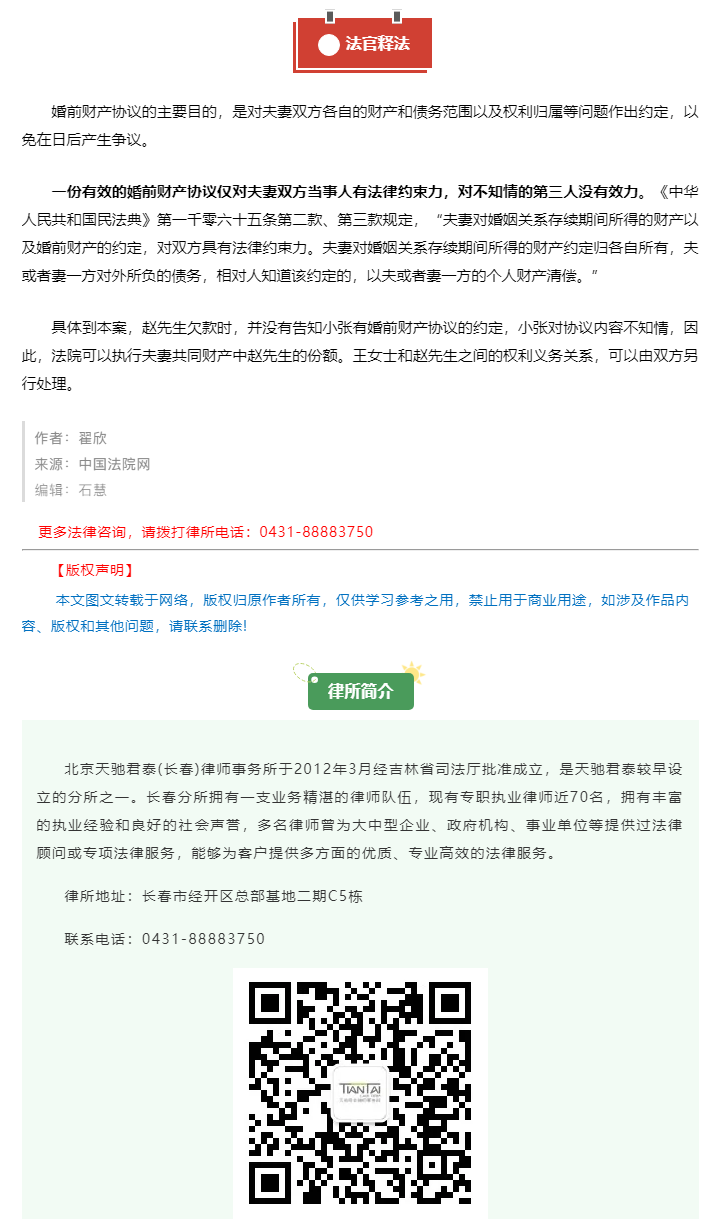 法官释法

婚前财产协议的主要目的，是对夫妻双方各自的财产和债务范围以及权利归属等问题作出约定，以免在日后产生争议。

一份有效的婚前财产协议仅对夫妻双方当事人有法律约束力，对不知情的第三人没有效力。《中华人民共和国民法典》第一千零六十五条第二款、第三款规定，“夫妻对婚姻关系存续期间所得的财产以及婚前财产的约定，对双方具有法律约束力。夫妻对婚姻关系存续期间所得的财产约定归各自所有，夫或者妻一方对外所负的债务，相对人知道该约定的，以夫或者妻一方的个人财产清偿。”

具体到本案，赵先生欠款时，并没有告知小张有婚前财产协议的约定，小张对协议内容不知情，因此，法院可以执行夫妻共同财产中赵先生的份额。王女士和赵先生之间的权利义务关系，可以由双方另行处理。

作者：翟欣
来源：中国法院网
编辑：石慧

更多法律咨询，请拨打律所电话：0431-88883750

【版权声明】
本文图文转载于网络，版权归原作者所有，仅供学习参考之用，禁止用于商业用途，如涉及作品内容、版权和其他问题，请联系删除!

律所简介

北京天驰君泰(长春)律师事务所于2012年3月经吉林省司法厅批准成立，是天驰君泰较早设立的分所之一。长春分所拥有一支业务精湛的律师队伍，现有专职执业律师近70名，拥有丰富的执业经验和良好的社会声誉，多名律师曾为大中型企业、政府机构、事业单位等提供过法律顾问或专项法律服务，能够为客户提供多方面的优质、专业高效的法律服务。

律所地址：长春市经开区总部基地二期C5栋

联系电话：0431-88883750

TIANTAI